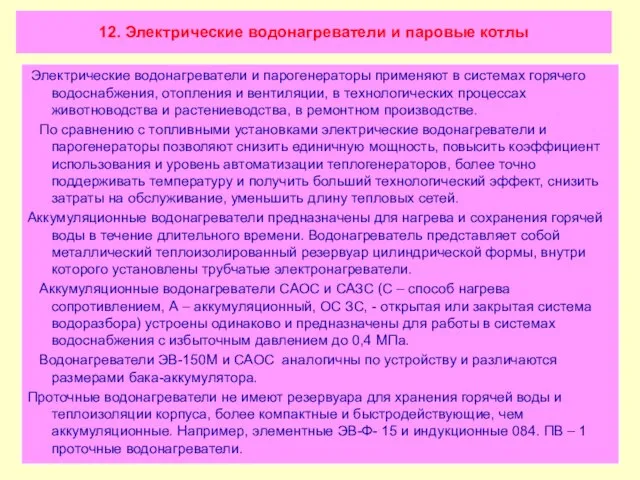 12. Электрические водонагреватели и паровые котлы

Электрические водонагреватели и парогенераторы применяют в системах горячего водоснабжения, отопления и вентиляции, в технологических процессах животноводства и растениеводства, в ремонтном производстве.

По сравнению с топливными установками электрические водонагреватели и парогенераторы позволяют снизить единичную мощность, повысить коэффициент использования и уровень автоматизации теплогенераторов, более точно поддерживать температуру и получить больший технологический эффект, снизить затраты на обслуживание, уменьшить длину тепловых сетей.

Аккумуляционные водонагреватели предназначены для нагрева и сохранения горячей воды в течение длительного времени. Водонагреватель представляет собой металлический теплоизолированный резервуар цилиндрической формы, внутри которого установлены трубчатые электронагреватели.

Аккумуляционные водонагреватели САОС и САЗС (С – способ нагрева сопротивлением, А – аккумуляционный, ОС ЗС, - открытая или закрытая система водоразбора) устроены одинаково и предназначены для работы в системах водоснабжения с избыточным давлением до 0,4 МПа.

Водонагреватели ЭВ-150М и САОС аналогичны по устройству и различаются размерами бака-аккумулятора.

Проточные водонагреватели не имеют резервуара для хранения горячей воды и теплоизоляции корпуса, более компактные и быстродействующие, чем аккумуляционные. Например, элементные ЭВ-Ф- 15 и индукционные 084. ПВ – 1 проточные водонагреватели.